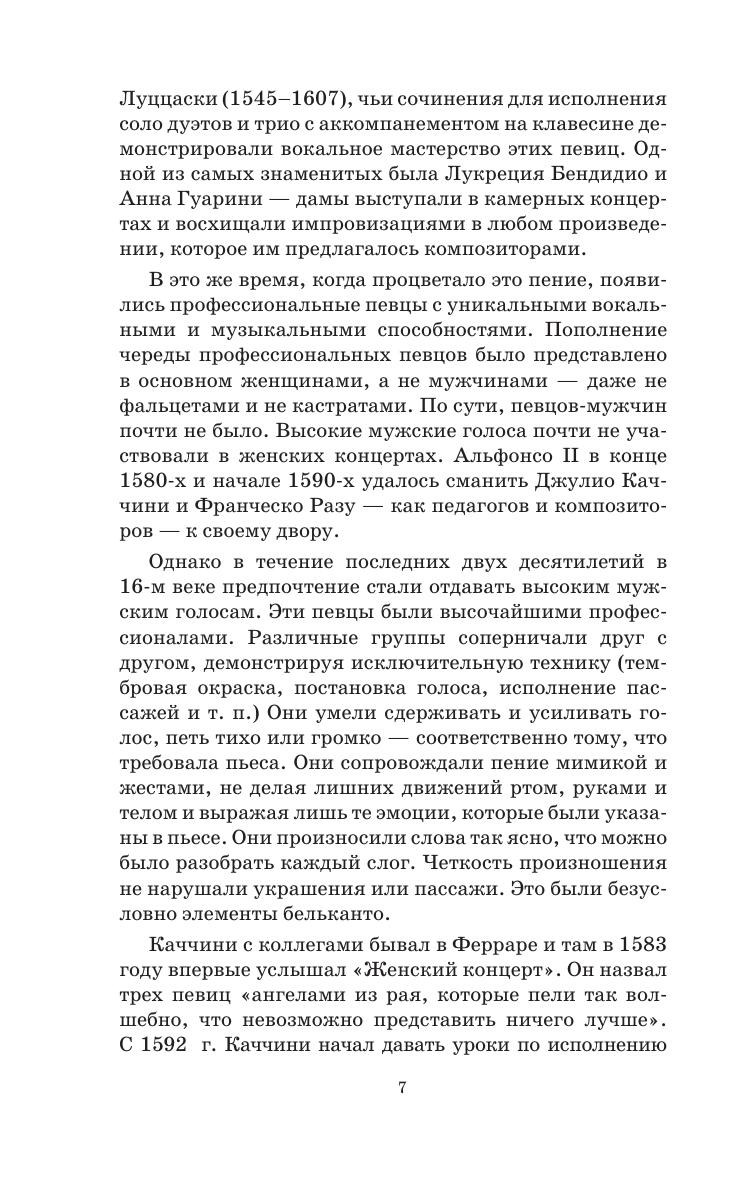 Луццаски (1545–1607), чьи сочинения для исполнения соло дуэтов и трио с аккомпанементом на клавесине демонстрировали вокальное мастерство этих певиц. Одной из самых знаменитых была Лукреция Бендидио и Анна Гуарини — дамы выступали в камерных концертах и восхищали импровизациями в любом произведении, которое им предлагалось композиторами.

В это же время, когда процветало это пение, появились профессиональные певцы с уникальными вокальными и музыкальными способностями. Пополнение череды профессиональных певцов было представлено в основном женщинами, а не мужчинами — даже не фальцетами и не кастратами. По сути, певцов-мужчин почти не было. Высокие мужские голоса почти не участвовали в женских концертах. Альфонсо II в конце 1580-х и начале 1590-х удалось сманить Джулио Каччини и Франческо Разу — как педагогов и композиторов — к своему двору.

Однако в течение последних двух десятилетий в 16-м веке предпочтение стали отдавать высоким мужским голосам. Эти певцы были высочайшими профессионалами. Различные группы соперничали друг с другом, демонстрируя исключительную технику (тембровая окраска, постановка голоса, исполнение пассажей и т. п.) Они умели сдерживать и усиливать голос, петь тихо или громко — соответственно тому, что требовала пьеса. Они сопровождали пение мимикой и жестами, не делая лишних движений ртом, руками и телом и выражая лишь те эмоции, которые были указаны в пьесе. Они произносили слова так ясно, что можно было разобрать каждый слог. Четкость произношения не нарушали украшения или пассажи. Это были безусловно элементы бельканто.

Каччини с коллегами бывал в Ферраре и там в 1583 году впервые услышал «Женский концерт». Он назвал трех певиц «ангелами из рая, которые пели так волшебно, что невозможно представить ничего лучше». С 1592 г. Каччини начал давать уроки по исполнению

7